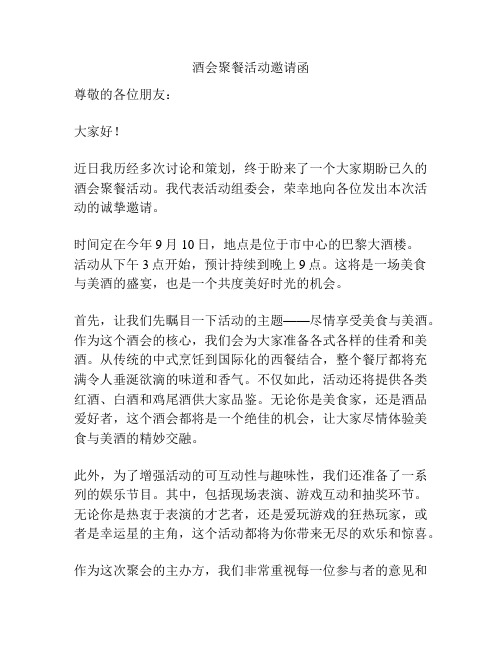 酒会聚餐活动邀请函

尊敬的各位朋友：

大家好！

近日我历经多次讨论和策划，终于盼来了一个大家期盼已久的酒会聚餐活动。我代表活动组委会，荣幸地向各位发出本次活动的诚挚邀请。

时间定在今年 9 月 10 日，地点是位于市中心的巴黎大酒楼。活动从下午 3 点开始，预计持续到晚上 9 点。这将是一场美食与美酒的盛宴，也是一个共度美好时光的机会。

首先，让我们先瞩目一下活动的主题——尽情享受美食与美酒。作为这个酒会的核心，我们会为大家准备各式各样的佳肴和美酒。从传统的中式烹饪到国际化的西餐结合，整个餐厅都将充满令人垂涎欲滴的味道和香气。不仅如此，活动还将提供各类红酒、白酒和鸡尾酒供大家品鉴。无论你是美食家，还是酒品爱好者，这个酒会都将是一个绝佳的机会，让大家尽情体验美食与美酒的精妙交融。

此外，为了增强活动的可互动性与趣味性，我们还准备了一系列的娱乐节目。其中，包括现场表演、游戏互动和抽奖环节。无论你是热衷于表演的才艺者，还是爱玩游戏的狂热玩家，或者是幸运星的主角，这个活动都将为你带来无尽的欢乐和惊喜。

作为这次聚会的主办方，我们非常重视每一位参与者的意见和